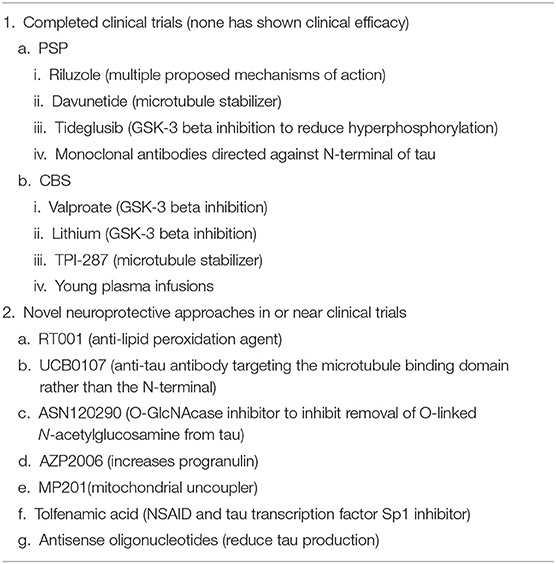 1. Completed clinical trials (none has shown clinical efficacy)
a. PSP
i. Riluzole (multiple proposed mechanisms of action)
ii. Davunetide (microtubule stabilizer)
iii. Tideglusib (GSK-3 beta inhibition to reduce hyperphosphorylation)
iv. Monoclonal antibodies directed against N-terminal of tau
b. CBS
i. Valproate (GSK-3 beta inhibition)
ii. Lithium (GSK-3 beta inhibition)
iii. TPI-287 (microtubule stabilizer)
iv. Young plasma infusions
2. Novel neuroprotective approaches in or near clinical trials
a. RT001 (anti-lipid peroxidation agent)
b. UCB0107 (anti-tau antibody targeting the microtubule binding domain rather than the N-terminal)
c. ASN120290 (O-GlcNAcase inhibitor to inhibit removal of O-linked N-acetylglucosamine from tau)
d. AZP2006 (increases progranulin)
e. MP201(mitochondrial uncoupler)
f. Tolfenamic acid (NSAID and tau transcription factor Sp1 inhibitor)
g. Antisense oligonucleotides (reduce tau production)